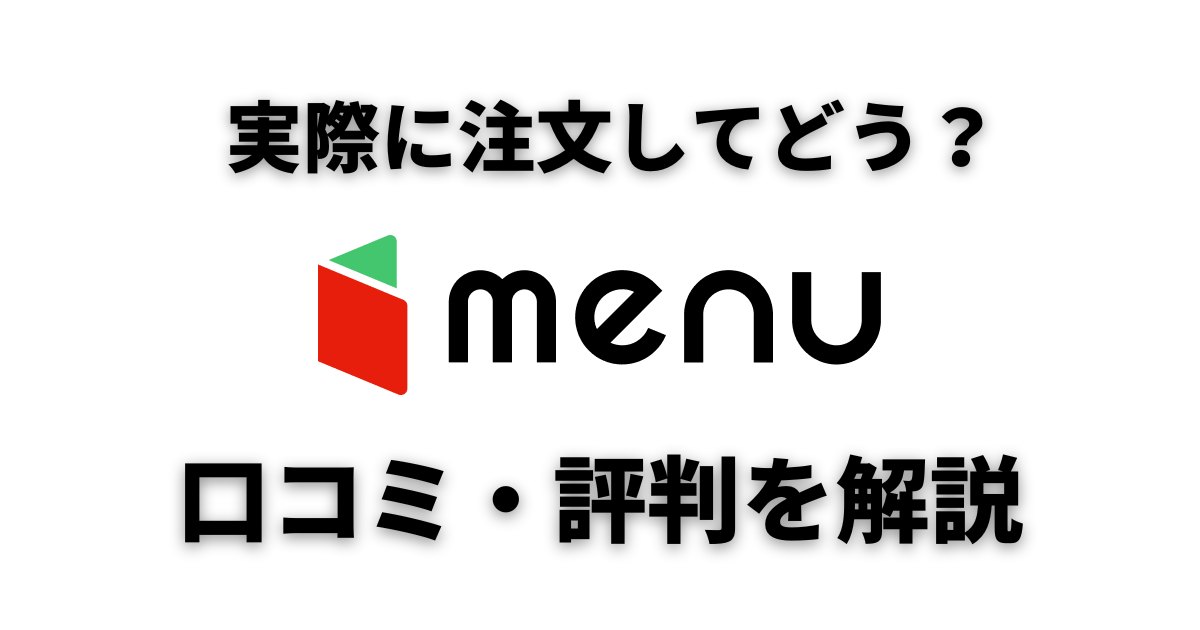 実際に注文してどう？

menu

口コミ・評判を解説